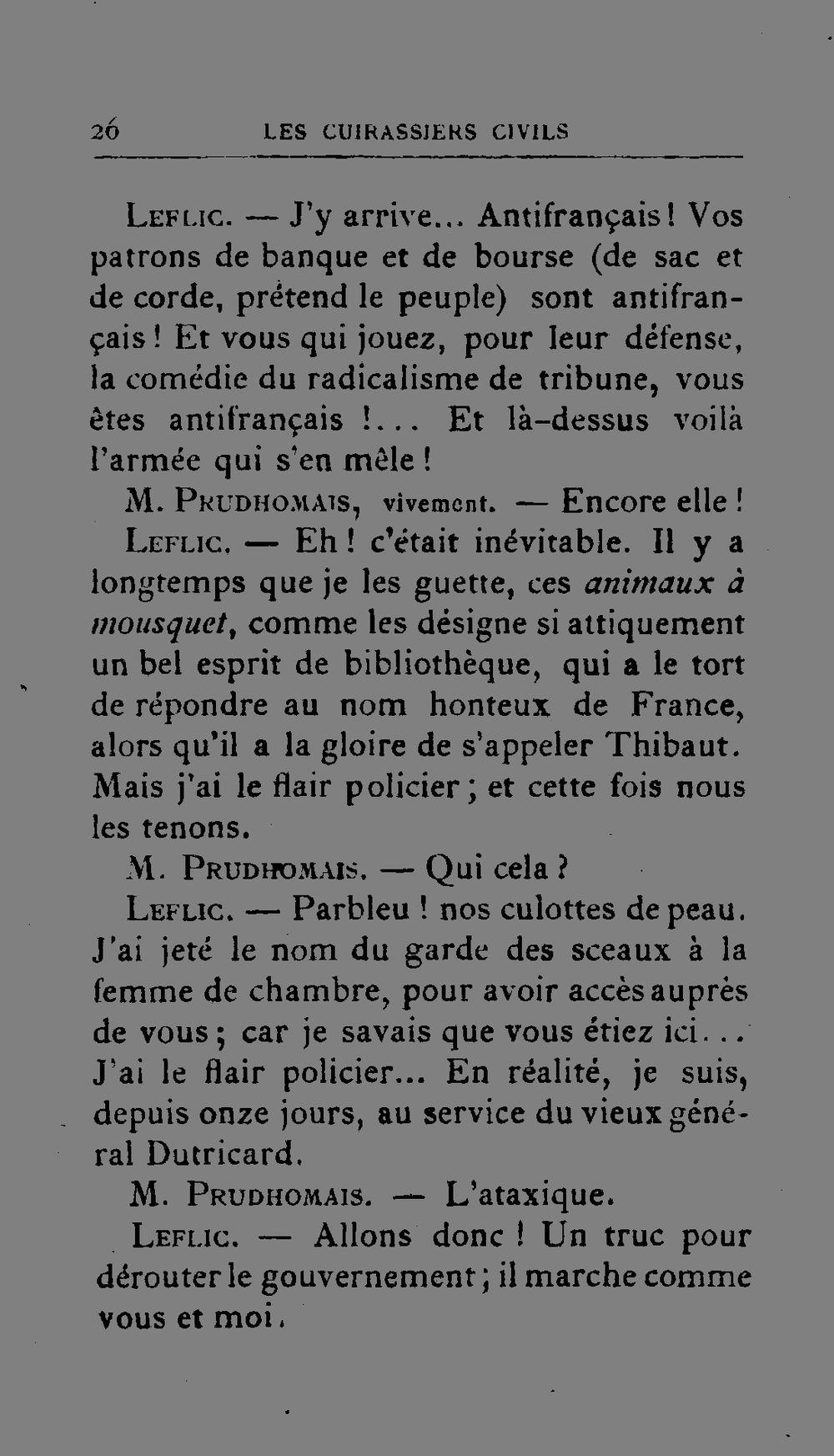 26 LES CUIRASSIERS CIVILS

Leflic. — J'y arrive... Antifrançais! Vos patrons de banque et de bourse (de sac et de corde, prétend le peuple) sont antifrançais! Et vous qui jouez, pour leur défense, la comédie du radicalisme de tribune, vous êtes antifrançais !... Et là-dessus voilà l'armée qui s'en mêle!

M. Prudhomais, vivement. — Encore elle!

Leflic. — Eh! c'était inévitable. Il y a longtemps que je les guette, ces animaux à mousquet, comme les désigne si attiquement un bel esprit de bibliothèque, qui a le tort de répondre au nom honteux de France, alors qu'il a la gloire de s'appeler Thibaut. Mais j'ai le flair policier; et cette fois nous les tenons.

M. Prudhomais. — Qui cela?

Leflic. — Parbleu! nos culottes de peau. J'ai jeté le nom du garde des sceaux à la femme de chambre, pour avoir accès auprès de vous; car je savais que vous étiez ici... J'ai le flair policier... En réalité, je suis, depuis onze jours, au service du vieux général Dutricard.

M. Prudhomais. — L'ataxique.

Leflic. — Allons donc! Un truc pour dérouter le gouvernement; il marche comme vous et moi.